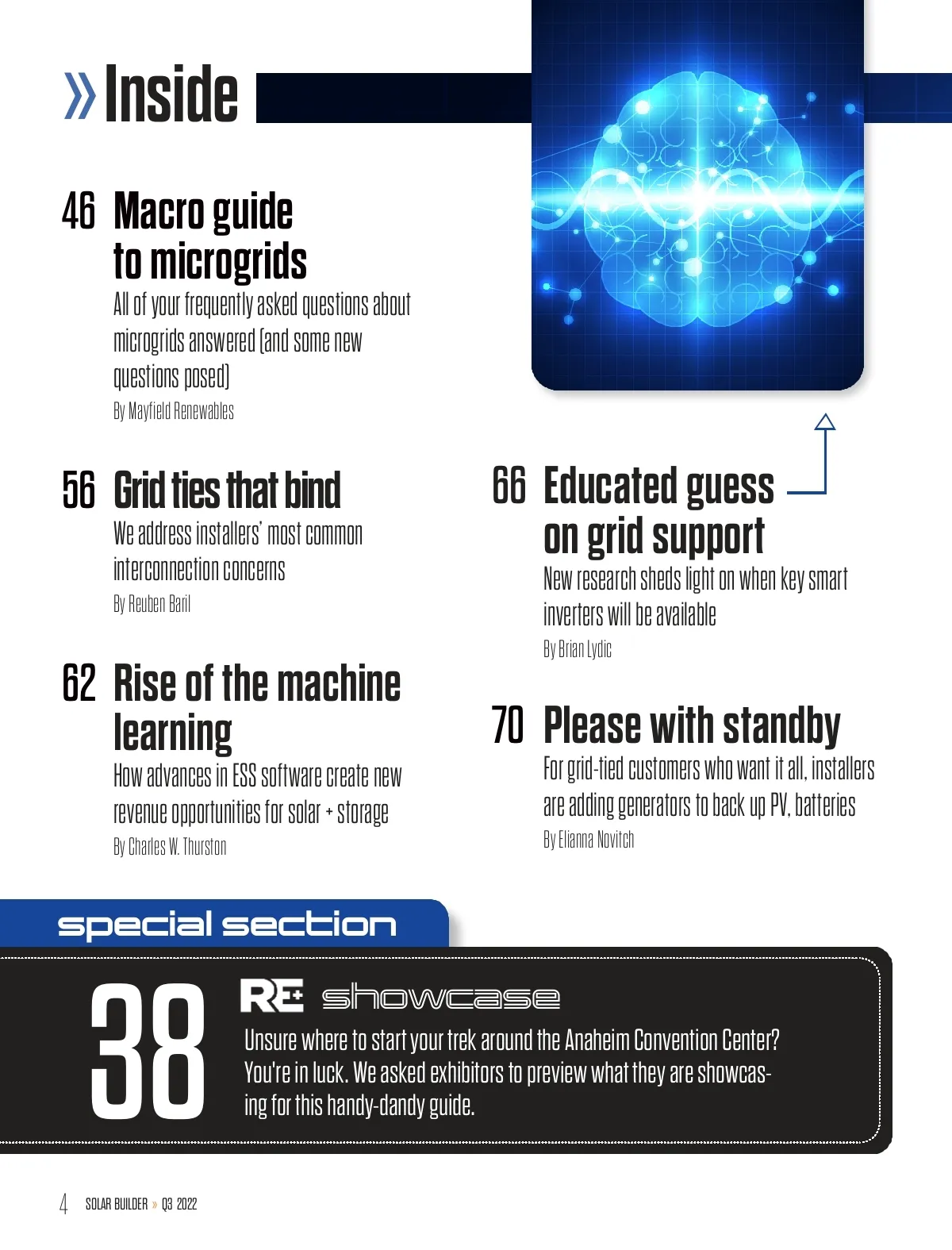 » Inside

46 Macro guide to microgrids

All of your frequently asked questions about microgrids answered (and some new questions posed)

By Mayfield Renewables

56 Grid ties that bind

We address installers' most common interconnection concerns

By Reuben Baril

62 Rise of the machine learning

How advances in ESS software create new revenue opportunities for solar + storage

By Charles W. Thurston

66 Educated guess on grid support

New research sheds light on when key smart inverters will be available

By Brian Lydic

70 Please with standby

For grid-tied customers who want it all, installers are adding generators to back up PV, batteries

By Elianna Novitch

special section

38 RE+ showcase

Unsure where to start your trek around the Anaheim Convention Center? You're in luck. We asked exhibitors to preview what they are showcasing for this handy-dandy guide.

4 SOLAR BUILDER » Q3 2022